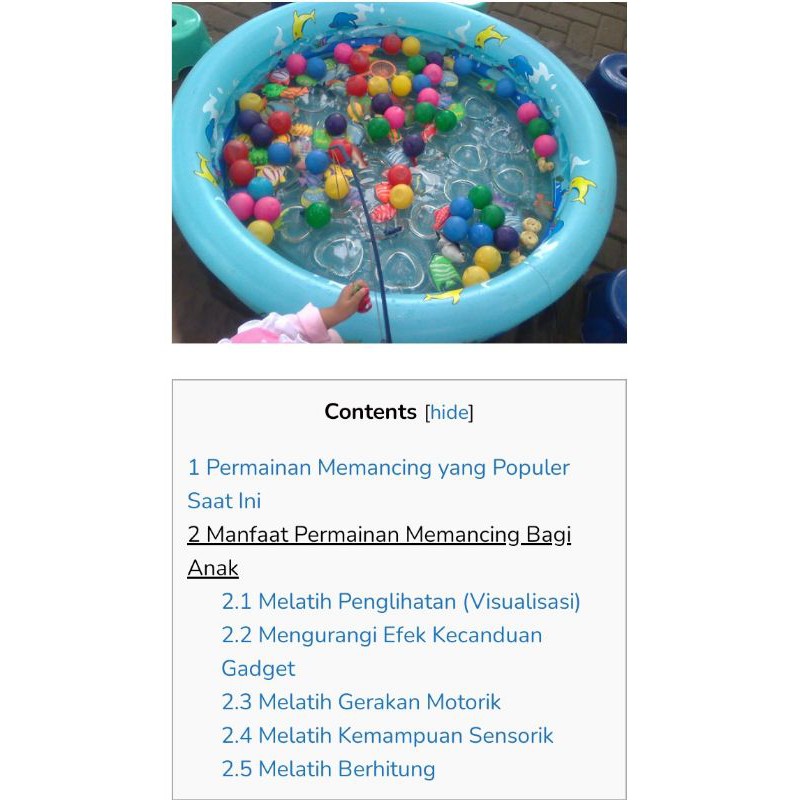 Contents [hide]

1 Permainan Memancing yang Populer Saat Ini
2 Manfaat Permainan Memancing Bagi Anak
2.1 Melatih Penglihatan (Visualisasi)
2.2 Mengurangi Efek Kecanduan Gadget
2.3 Melatih Gerakan Motorik
2.4 Melatih Kemampuan Sensorik
2.5 Melatih Berhitung